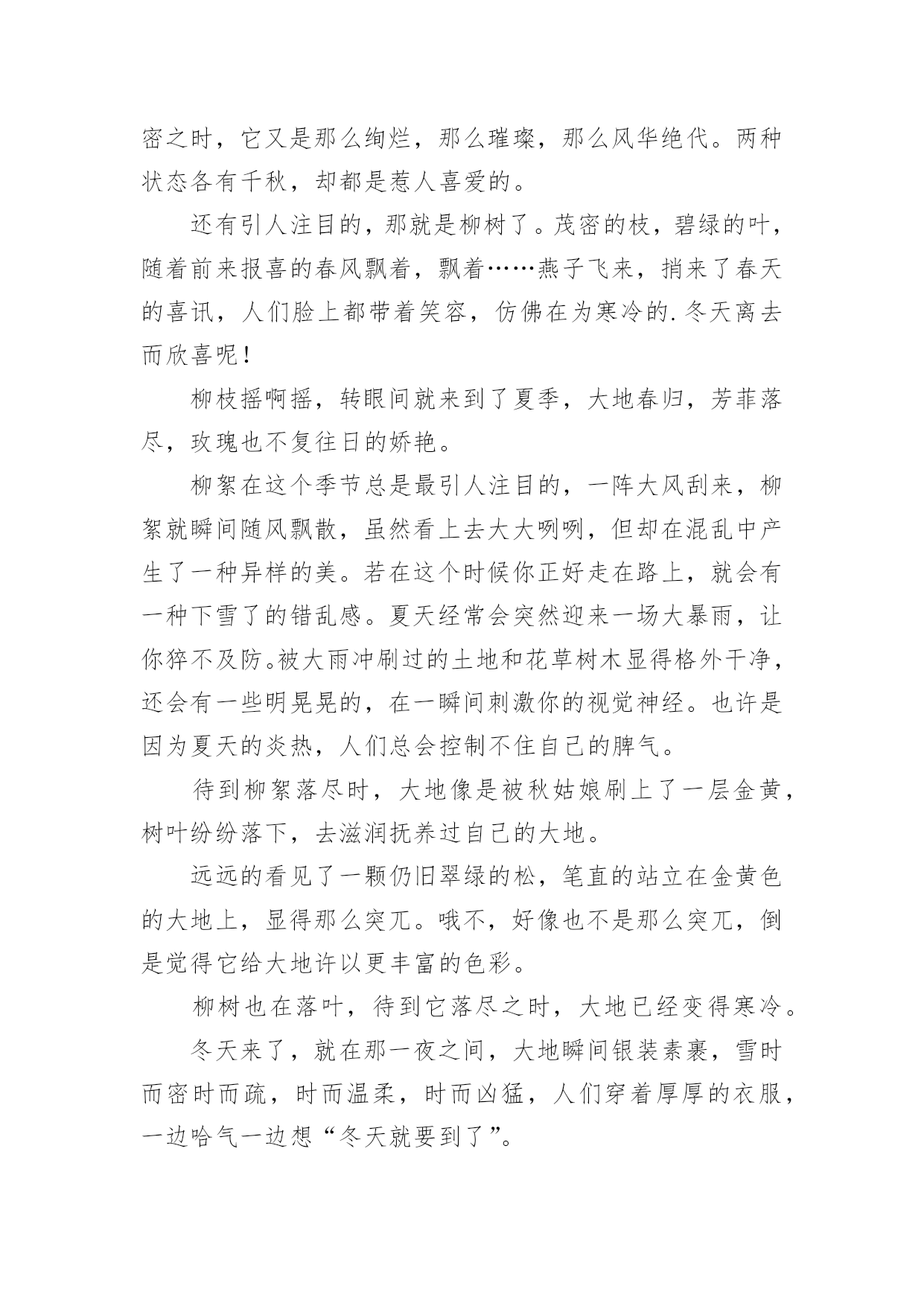 密之时，它又是那么绚烂，那么璀璨，那么风华绝代。两种状态各有千秋，却都是惹人喜爱的。

还有引人注目的，那就是柳树了。茂密的枝，碧绿的叶，随着前来报喜的春风飘着，飘着……燕子飞来，捎来了春天的喜讯，人们脸上都带着笑容，仿佛在为寒冷的.冬天离去而欣喜呢！

柳枝摇啊摇，转眼间就来到了夏季，大地春归，芳菲落尽，玫瑰也不复往日的娇艳。

柳絮在这个季节总是最引人注目的，一阵大风刮来，柳絮就瞬间随风飘散，虽然看上去大大咧咧，但却在混乱中产生了一种异样的美。若在这个时候你正好走在路上，就会有一种下雪了的错乱感。夏天经常会突然迎来一场大暴雨，让你猝不及防。被大雨冲刷过的土地和花草树木显得格外干净，还会有一些明晃晃的，在一瞬间刺激你的视觉神经。也许是因为夏天的炎热，人们总会控制不住自己的脾气。

待到柳絮落尽时，大地像是被秋姑娘刷上了一层金黄，树叶纷纷落下，去滋润抚养过自己的大地。

远远的看见了一颗仍旧翠绿的松，笔直的站立在金黄色的大地上，显得那么突兀。哦不，好像也不是那么突兀，倒是觉得它给大地许以更丰富的色彩。

柳树也在落叶，待到它落尽之时，大地已经变得寒冷。

冬天来了，就在那一夜之间，大地瞬间银装素裹，雪时而密时而疏，时而温柔，时而凶猛，人们穿着厚厚的衣服，一边哈气一边想“冬天就要到了”。